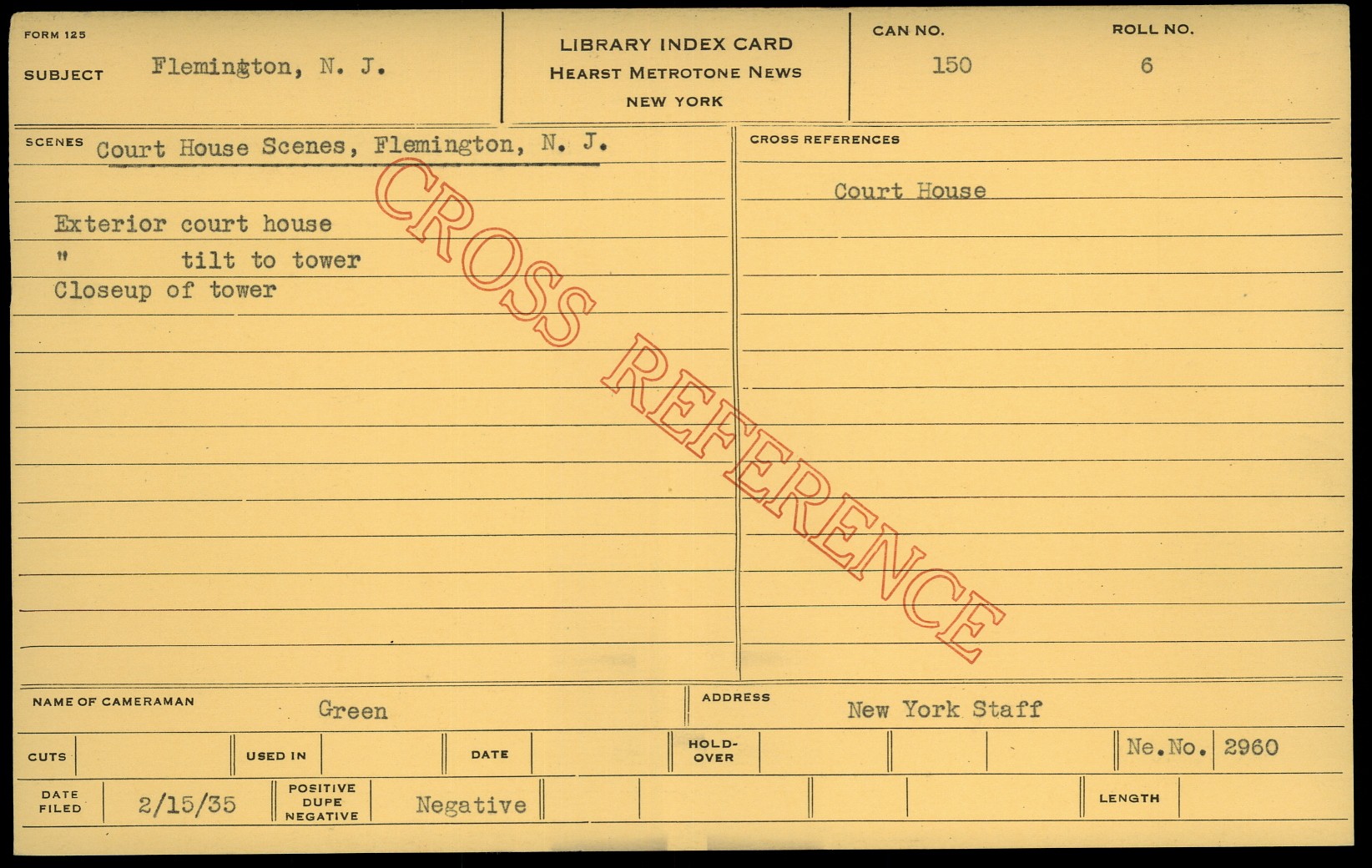 FORM 125
SUBJECT Flemington, N. J.

LIBRARY INDEX CARD
HEARST METROTONE NEWS
NEW YORK

CAN NO. 150
ROLL NO. 6

SCENES Court House Scenes, Flemington, N. J.

Exterior court house
" tilt to tower
Closeup of tower

CROSS REFERENCES

Court House

NAME OF CAMERAMAN Green
ADDRESS New York Staff

CUTS
USED IN
DATE
HOLD-OVER
Ne.No. 2960

DATE FILED 2/15/35
POSITIVE DUPE NEGATIVE Negative
LENGTH

CROSS REFERENCE